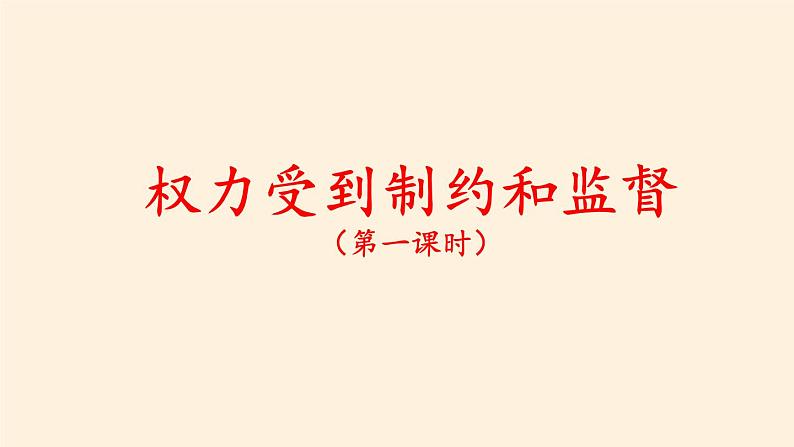 权力受到制约和监督

（第一课时）